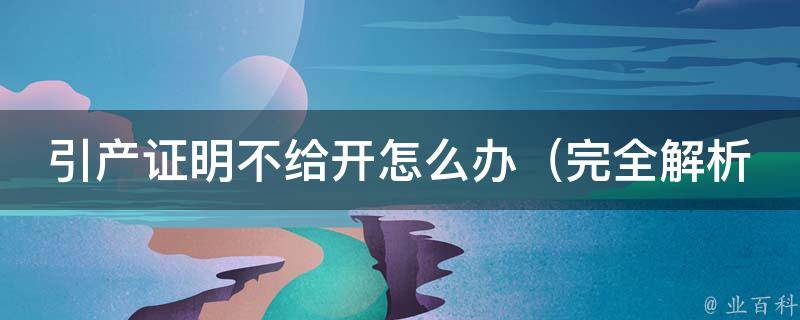 引产证明不给开怎么办（完全解析

@ 业百科